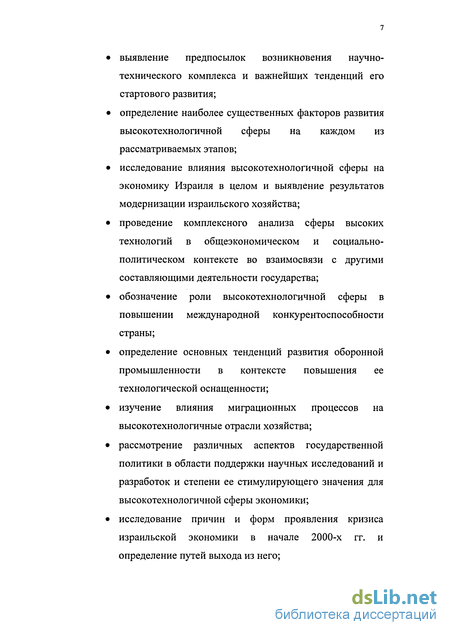 7

• выявление предпосылок возникновения научно-технического комплекса и важнейших тенденций его стартового развития;

• определение наиболее существенных факторов развития высокотехнологичной сферы на каждом из рассматриваемых этапов;

• исследование влияния высокотехнологичной сферы на экономику Израиля в целом и выявление результатов модернизации израильского хозяйства;

• проведение комплексного анализа сферы высоких технологий в общеэкономическом и социально-политическом контексте во взаимосвязи с другими составляющими деятельности государства;

• обозначение роли высокотехнологичной сферы в повышении международной конкурентоспособности страны;

• определение основных тенденций развития оборонной промышленности в контексте повышения ее технологической оснащенности;

• изучение влияния миграционных процессов на высокотехнологичные отрасли хозяйства;

• рассмотрение различных аспектов государственной политики в области поддержки научных исследований и разработок и степени ее стимулирующего значения для высокотехнологичной сферы экономики;

• исследование причин и форм проявления кризиса израильской экономики в начале 2000-х гг. и определение путей выхода из него;

dsLib.net
библиотека диссертаций